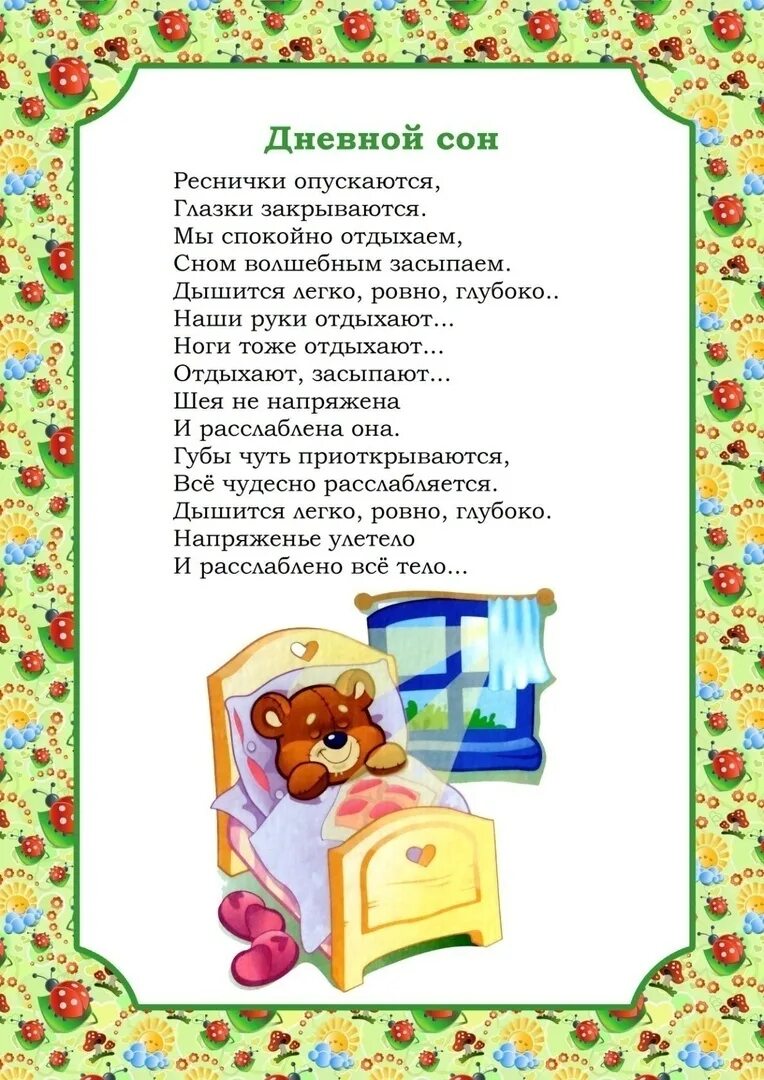 Дневной сон

Реснички опускаются,
Глазки закрываются.
Мы спокойно отдыхаем,
Сном волшебным засыпаем.
Дышится легко, ровно, глубоко..
Наши руки отдыхают...
Ноги тоже отдыхают...
Отдыхают, засыпают...
Шея не напряжена
И расслаблена она.
Губы чуть приоткрываются,
Всё чудесно расслабляется.
Дышится легко, ровно, глубоко.
Напряженье улетело
И расслаблено всё тело...